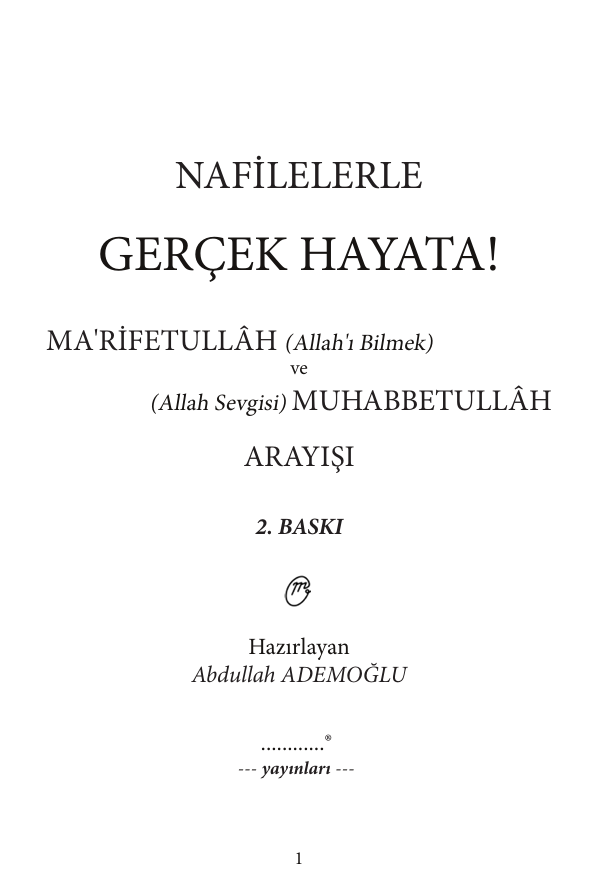 NAFİLELERLE

GERÇEK HAYATA!

MA'RİFETULLÂH (Allah'ı Bilmek)
ve
(Allah Sevgisi) MUHABBETULLÂH

ARAYIŞI

2. BASKI

Hazırlayan
Abdullah ADEMOĞLU

............®
--- yayınları ---

1